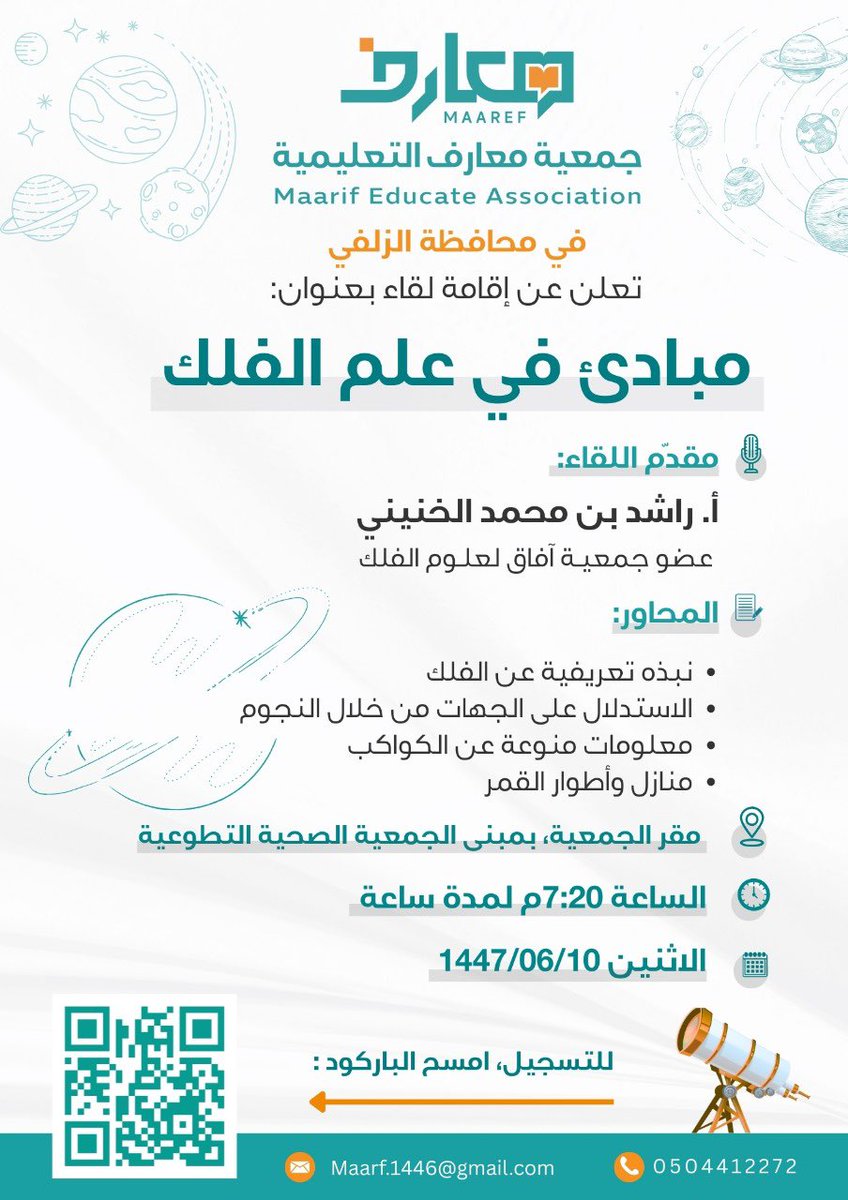 معارف
MAAREF
جمعية معارف التعليمية
Maarif Educate Association
في محافظة الزلفي
تعلن عن إقامة لقاء بعنوان:

مبادئ في علم الفلك

مقدّم اللقاء:
أ. راشد بن محمد الخنيني
عضو جمعية آفاق لعلوم الفلك

المحاور:
• نبذه تعريفية عن الفلك
• الاستدلال على الجهات من خلال النجوم
• معلومات منوعة عن الكواكب
• منازل وأطوار القمر

مقر الجمعية، بمبنى الجمعية الصحية التطوعية
الساعة 7:20م لمدة ساعة
الاثنين 1447/06/10

للتسجيل، امسح الباركود :

Maarf.1446@gmail.com
0504412272